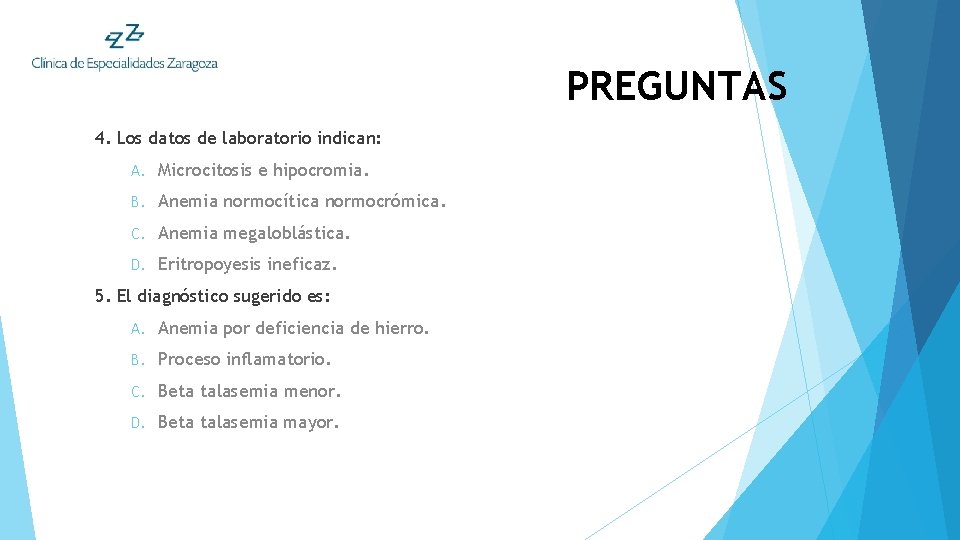 Clínica de Especialidades Zaragoza

PREGUNTAS

4. Los datos de laboratorio indican:

A. Microcitosis e hipocromia.

B. Anemia normocítica normocrómica.

C. Anemia megaloblástica.

D. Eritropoyesis ineficaz.

5. El diagnóstico sugerido es:

A. Anemia por deficiencia de hierro.

B. Proceso inflamatorio.

C. Beta talasemia menor.

D. Beta talasemia mayor.